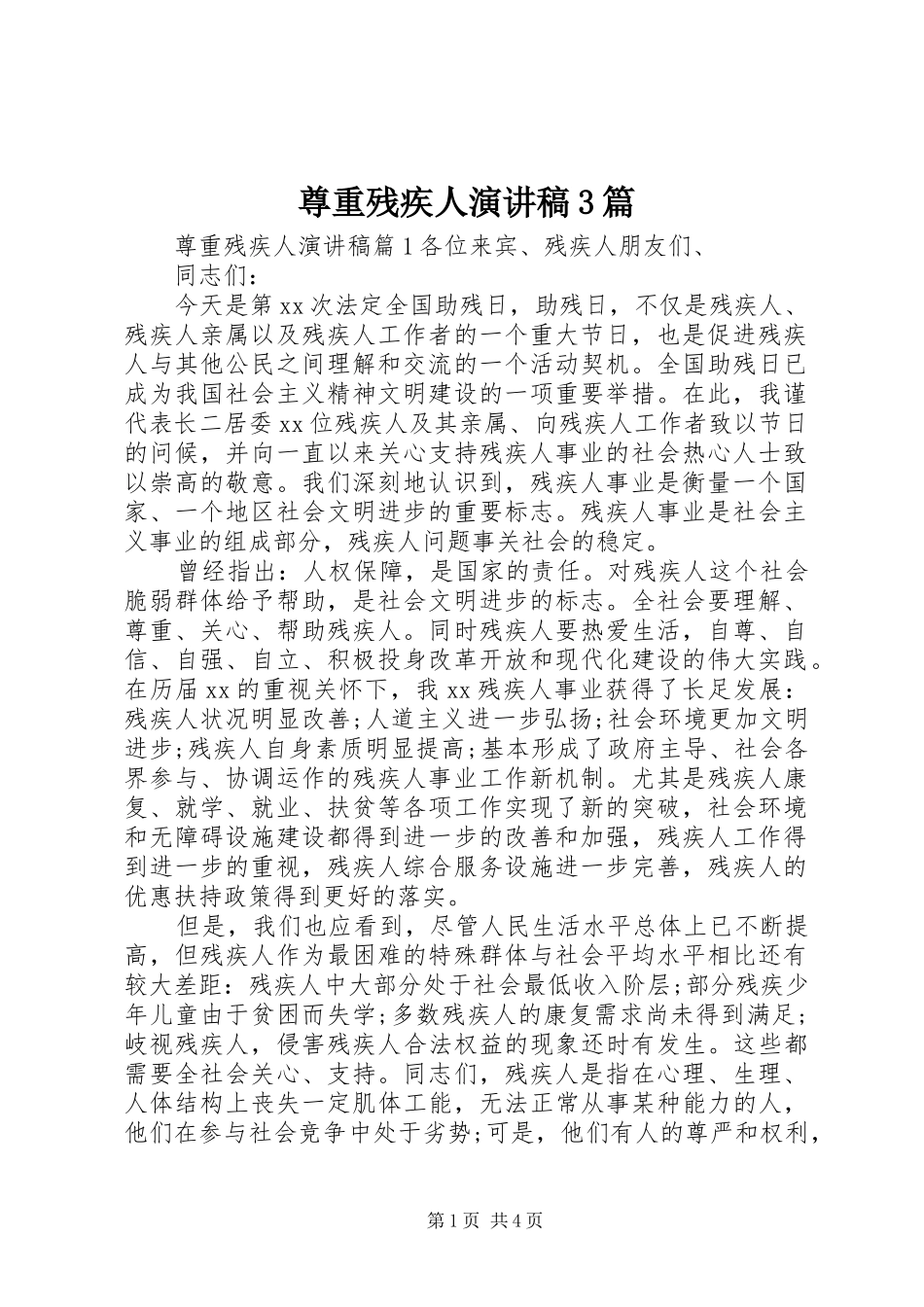 尊重残疾人演讲稿3篇

尊重残疾人演讲稿篇1各位来宾、残疾人朋友们、

同志们：

今天是第xx次法定全国助残日，助残日，不仅是残疾人、残疾人亲属以及残疾人工作者的一个重大节日，也是促进残疾人与其他公民之间理解和交流的一个活动契机。全国助残日已成为我国社会主义精神文明建设的一项重要举措。在此，我谨代表长二居委xx位残疾人及其亲属、向残疾人工作者致以节日的问候，并向一直以来关心支持残疾人事业的社会热心人士致以崇高的敬意。我们深刻地认识到，残疾人事业是衡量一个国家、一个地区社会文明进步的重要标志。残疾人事业是社会主义事业的组成部分，残疾人问题事关社会的稳定。

曾经指出：人权保障，是国家的责任。对残疾人这个社会脆弱群体给予帮助，是社会文明进步的标志。全社会要理解、尊重、关心、帮助残疾人。同时残疾人要热爱生活，自尊、自信、自强、自立、积极投身改革开放和现代化建设的伟大实践。在历届xx的重视关怀下，我xx残疾人事业获得了长足发展：残疾人状况明显改善;人道主义进一步弘扬;社会环境更加文明进步;残疾人自身素质明显提高;基本形成了政府主导、社会各界参与、协调运作的残疾人事业工作新机制。尤其是残疾人康复、就学、就业、扶贫等各项工作实现了新的突破，社会环境和无障碍设施建设都得到进一步的改善和加强，残疾人工作得到进一步的重视，残疾人综合服务设施进一步完善，残疾人的优惠扶持政策得到更好的落实。

但是，我们也应看到，尽管人民生活水平总体上已不断提高，但残疾人作为最困难的特殊群体与社会平均水平相比还有较大差距：残疾人中大部分处于社会最低收入阶层;部分残疾少年儿童由于贫困而失学;多数残疾人的康复需求尚未得到满足;岐视残疾人，侵害残疾人合法权益的现象还时有发生。这些都需要全社会关心、支持。同志们，残疾人是指在心理、生理、人体结构上丧失一定肌体工能，无法正常从事某种能力的人，他们在参与社会竞争中处于劣势;可是，他们有人的尊严和权利，

第1页 共4页